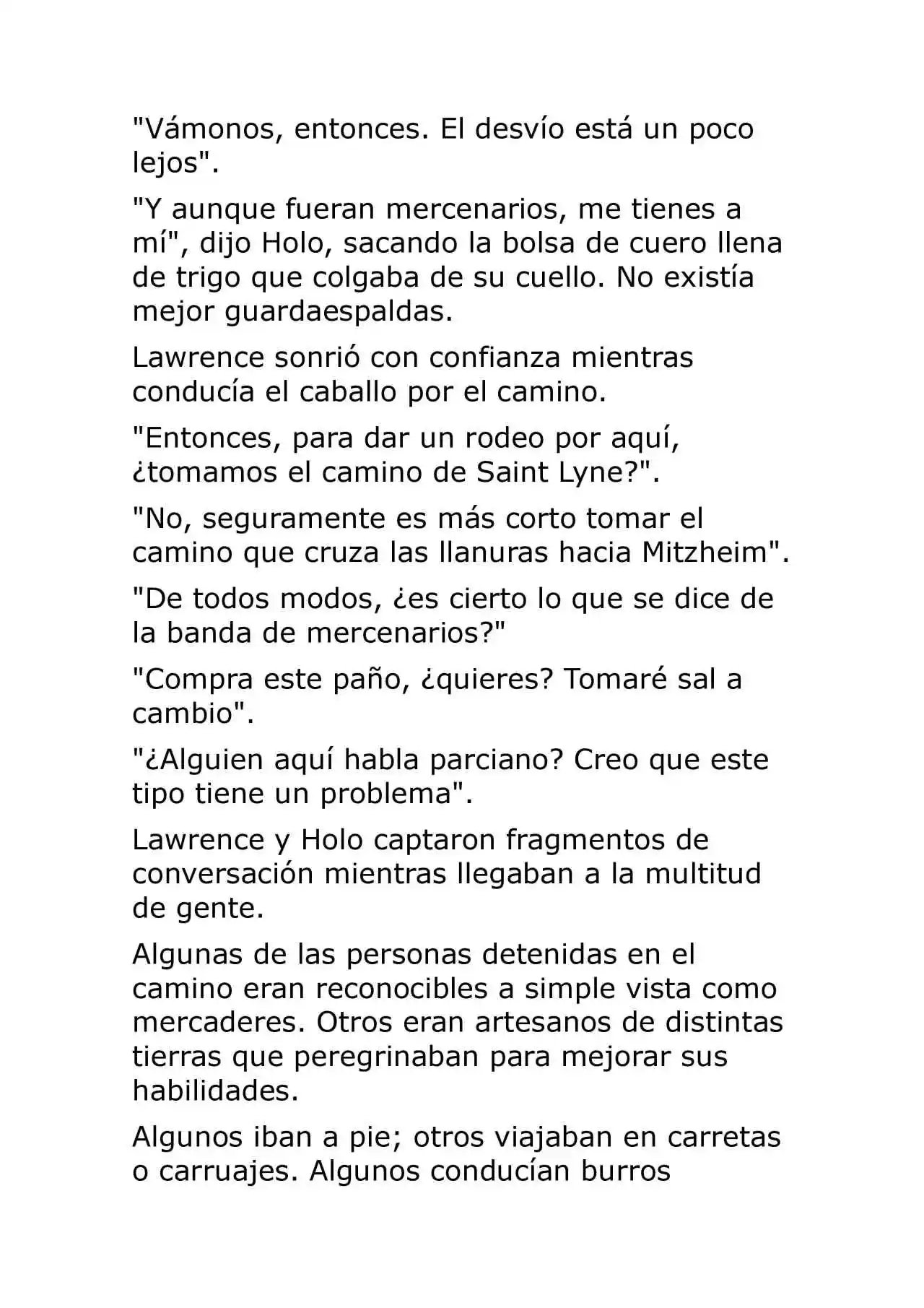 "Vámonos, entonces. El desvío está un poco lejos".

"Y aunque fueran mercenarios, me tienes a mí", dijo Holo, sacando la bolsa de cuero llena de trigo que colgaba de su cuello. No existía mejor guardaespaldas.

Lawrence sonrió con confianza mientras conducía el caballo por el camino.

"Entonces, para dar un rodeo por aquí, ¿tomamos el camino de Saint Lyne?".

"No, seguramente es más corto tomar el camino que cruza las llanuras hacia Mitzheim".

"De todos modos, ¿es cierto lo que se dice de la banda de mercenarios?"

"Compra este paño, ¿quieres? Tomaré sal a cambio".

"¿Alguien aquí habla parciano? Creo que este tipo tiene un problema".

Lawrence y Holo captaron fragmentos de conversación mientras llegaban a la multitud de gente.

Algunas de las personas detenidas en el camino eran reconocibles a simple vista como mercaderes. Otros eran artesanos de distintas tierras que peregrinaban para mejorar sus habilidades.

Algunos iban a pie; otros viajaban en carretas o carruajes. Algunos conducían burros